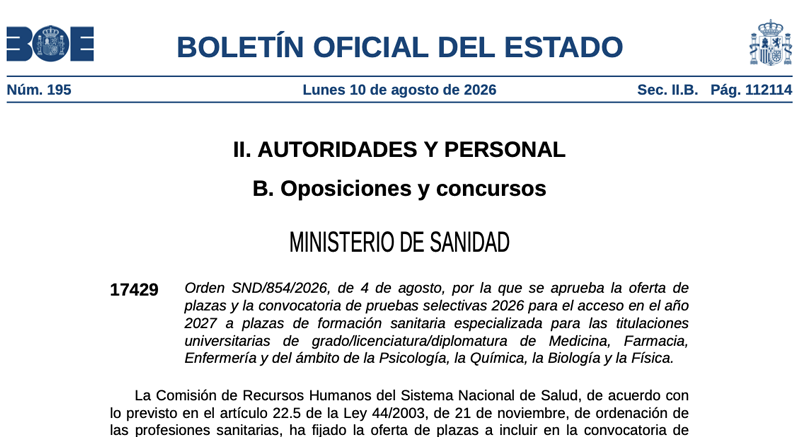 BOE

BOLETÍN OFICIAL DEL ESTADO

Núm. 195 Lunes 10 de agosto de 2026 Sec. II.B. Pág. 112114

II. AUTORIDADES Y PERSONAL

B. Oposiciones y concursos

MINISTERIO DE SANIDAD

17429 Orden SND/854/2026, de 4 de agosto, por la que se aprueba la oferta de plazas y la convocatoria de pruebas selectivas 2026 para el acceso en el año 2027 a plazas de formación sanitaria especializada para las titulaciones universitarias de grado/licenciatura/diplomatura de Medicina, Farmacia, Enfermería y del ámbito de la Psicología, la Química, la Biología y la Física.

La Comisión de Recursos Humanos del Sistema Nacional de Salud, de acuerdo con lo previsto en el artículo 22.5 de la Ley 44/2003, de 21 de noviembre, de ordenación de las profesiones sanitarias, ha fijado la oferta de plazas a incluir en la convocatoria de